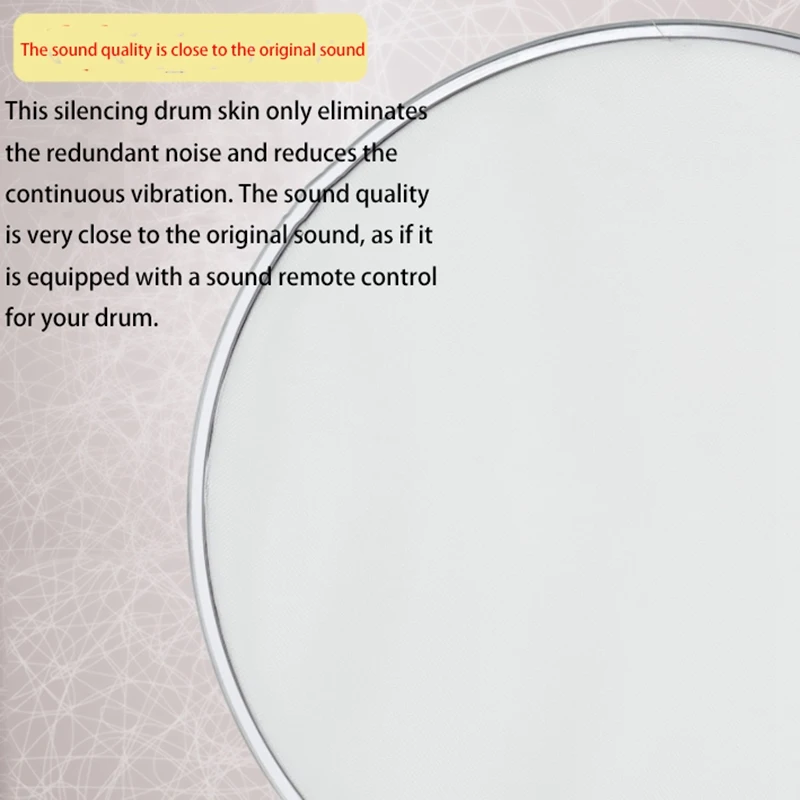 The sound quality is close to the original sound

This silencing drum skin only eliminates the redundant noise and reduces the continuous vibration. The sound quality is very close to the original sound, as if it is equipped with a sound remote control for your drum.